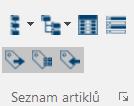 Seznam artiklů